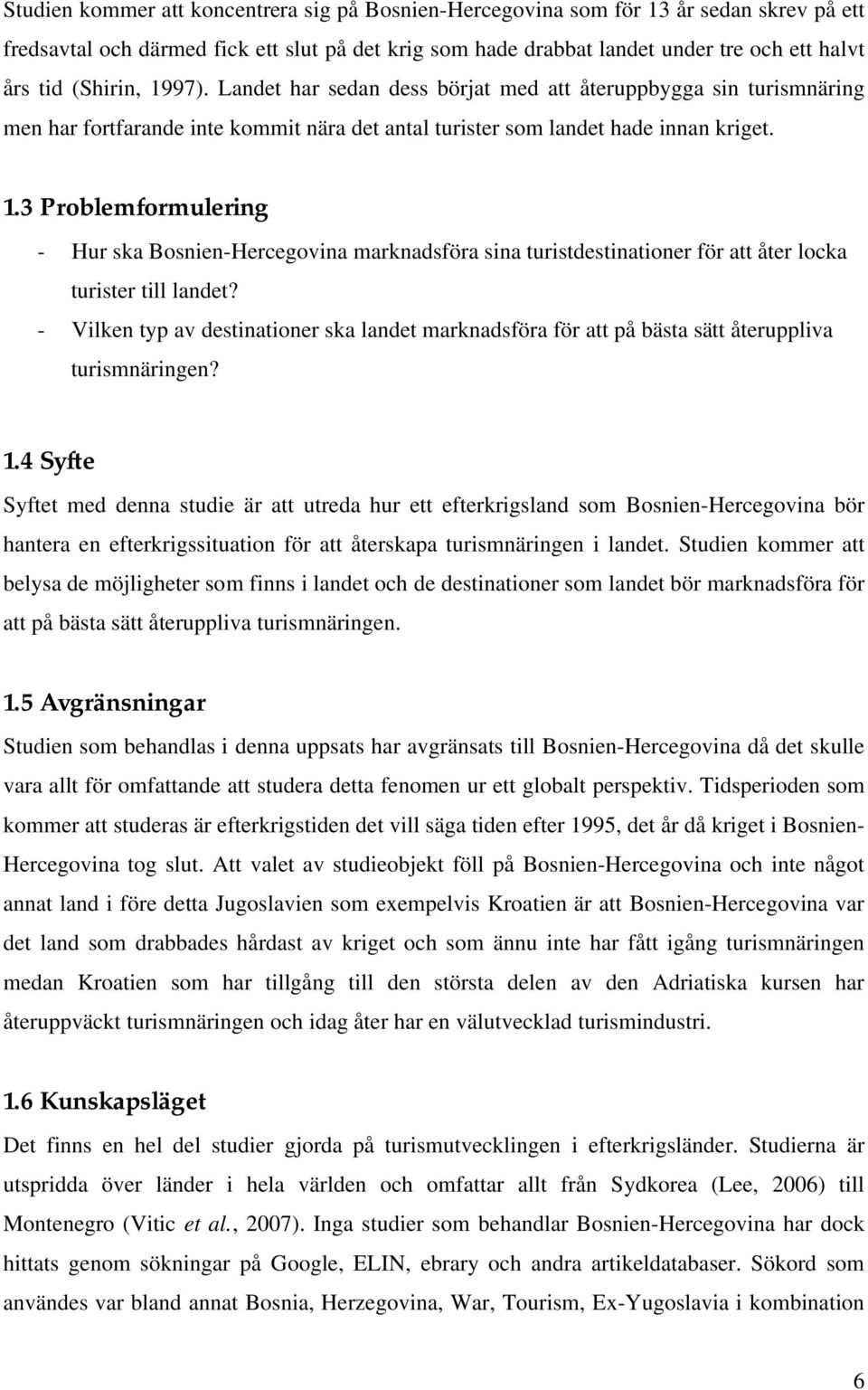 Studien kommer att koncentrera sig på Bosnien-Hercegovina som för 13 år sedan skrev på ett fredsavtal och därmed fick ett slut på det krig som hade drabbat landet under tre och ett halvt års tid (Shirin, 1997). Landet har sedan dess börjat med att återuppbygga sin turismnäring men har fortfarande inte kommit nära det antal turister som landet hade innan kriget.

1.3 Problemformulering

- Hur ska Bosnien-Hercegovina marknadsföra sina turistdestinationer för att åter locka turister till landet?
- Vilken typ av destinationer ska landet marknadsföra för att på bästa sätt återuppliva turismnäringen?

1.4 Syfte

Syftet med denna studie är att utreda hur ett efterkrigsland som Bosnien-Hercegovina bör hantera en efterkrigssituation för att återskapa turismnäringen i landet. Studien kommer att belysa de möjligheter som finns i landet och de destinationer som landet bör marknadsföra för att på bästa sätt återuppliva turismnäringen.

1.5 Avgränsningar

Studien som behandlas i denna uppsats har avgränsats till Bosnien-Hercegovina då det skulle vara allt för omfattande att studera detta fenomen ur ett globalt perspektiv. Tidsperioden som kommer att studeras är efterkrigstiden det vill säga tiden efter 1995, det år då kriget i Bosnien-Hercegovina tog slut. Att valet av studieobjekt föll på Bosnien-Hercegovina och inte något annat land i före detta Jugoslavien som exempelvis Kroatien är att Bosnien-Hercegovina var det land som drabbades hårdast av kriget och som ännu inte har fått igång turismnäringen medan Kroatien som har tillgång till den största delen av den Adriatiska kursen har återuppväckt turismnäringen och idag åter har en välutvecklad turismindustri.

1.6 Kunskapsläget

Det finns en hel del studier gjorda på turismutvecklingen i efterkrigsländer. Studierna är utspridda över länder i hela världen och omfattar allt från Sydkorea (Lee, 2006) till Montenegro (Vitic et al., 2007). Inga studier som behandlar Bosnien-Hercegovina har dock hittats genom sökningar på Google, ELIN, ebrary och andra artikeldatabaser. Sökord som användes var bland annat Bosnia, Herzegovina, War, Tourism, Ex-Yugoslavia i kombination

6